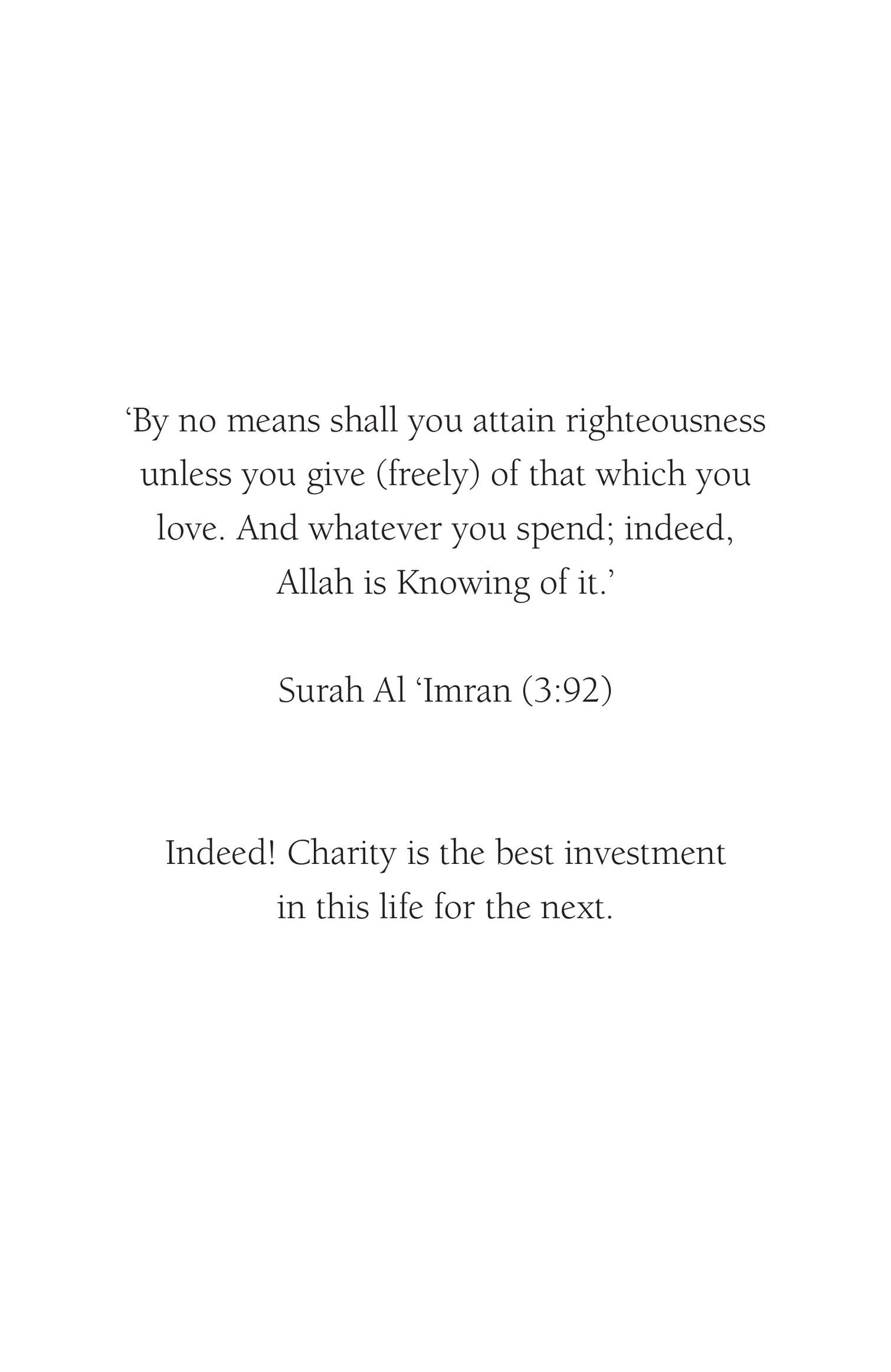 ‘By no means shall you attain righteousness unless you give (freely) of that which you love. And whatever you spend; indeed, Allah is Knowing of it.’

Surah Al ‘Imran (3:92)

Indeed! Charity is the best investment in this life for the next.